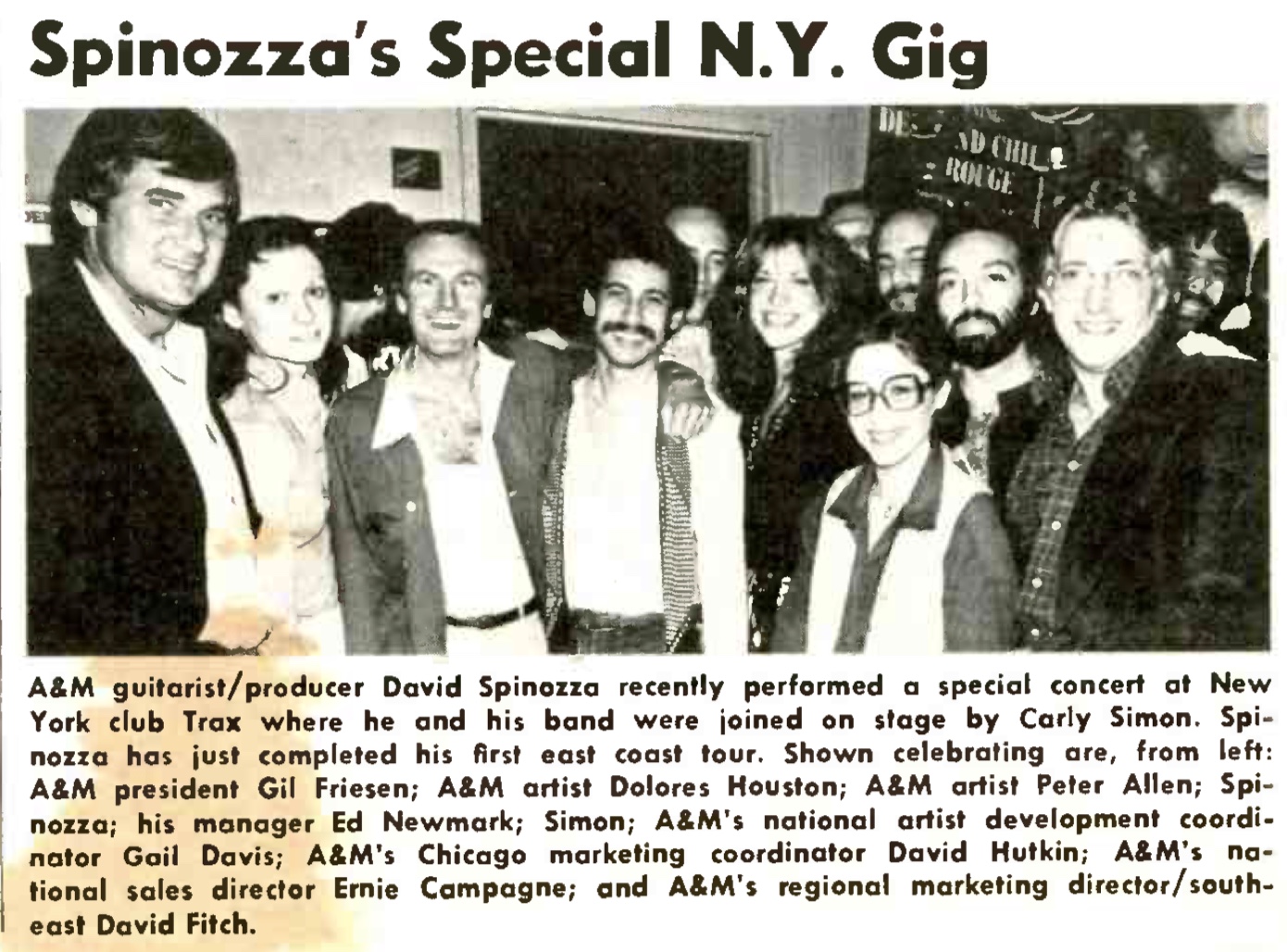 Spinozza's Special N.Y. Gig

A&M guitarist/producer David Spinozza recently performed a special concert at New York club Trax where he and his band were joined on stage by Carly Simon. Spinozza has just completed his first east coast tour. Shown celebrating are, from left: A&M president Gil Friesen; A&M artist Dolores Houston; A&M artist Peter Allen; Spinozza; his manager Ed Newmark; Simon; A&M's national artist development coordinator Gail Davis; A&M's Chicago marketing coordinator David Hutkin; A&M's national sales director Ernie Campagne; and A&M's regional marketing director/southeast David Fitch.